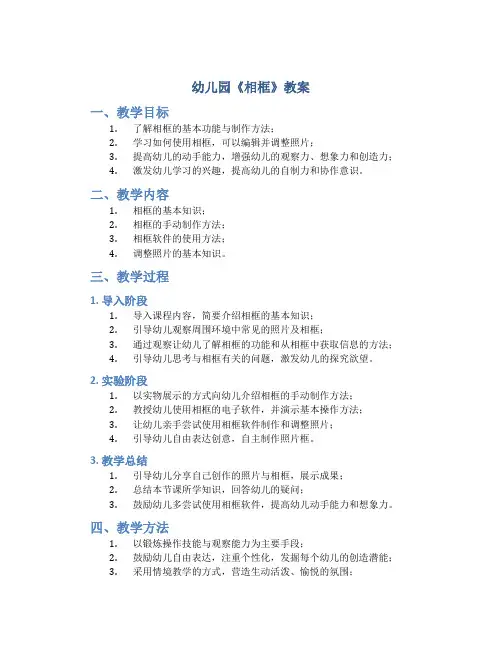 幼儿园《相框》教案

一、教学目标

1. 了解相框的基本功能与制作方法；
2. 学习如何使用相框，可以编辑并调整照片；
3. 提高幼儿的动手能力，增强幼儿的观察力、想象力和创造力；
4. 激发幼儿学习的兴趣，提高幼儿的自制力和协作意识。

二、教学内容

1. 相框的基本知识；
2. 相框的手动制作方法；
3. 相框软件的使用方法；
4. 调整照片的基本知识。

三、教学过程

1. 导入阶段

1. 导入课程内容，简要介绍相框的基本知识；
2. 引导幼儿观察周围环境中常见的照片及相框；
3. 通过观察让幼儿了解相框的功能和从相框中获取信息的方法；
4. 引导幼儿思考与相框有关的问题，激发幼儿的探究欲望。

2. 实验阶段

1. 以实物展示的方式向幼儿介绍相框的手动制作方法；
2. 教授幼儿使用相框的电子软件，并演示基本操作方法；
3. 让幼儿亲手尝试使用相框软件制作和调整照片；
4. 引导幼儿自由表达创意，自主制作照片框。

3. 教学总结

1. 引导幼儿分享自己创作的照片与相框，展示成果；
2. 总结本节课所学知识，回答幼儿的疑问；
3. 鼓励幼儿多尝试使用相框软件，提高幼儿动手能力和想象力。

四、教学方法

1. 以锻炼操作技能与观察能力为主要手段；
2. 鼓励幼儿自由表达，注重个性化，发掘每个幼儿的创造潜能；
3. 采用情境教学的方式，营造生动活泼、愉悦的氛围；